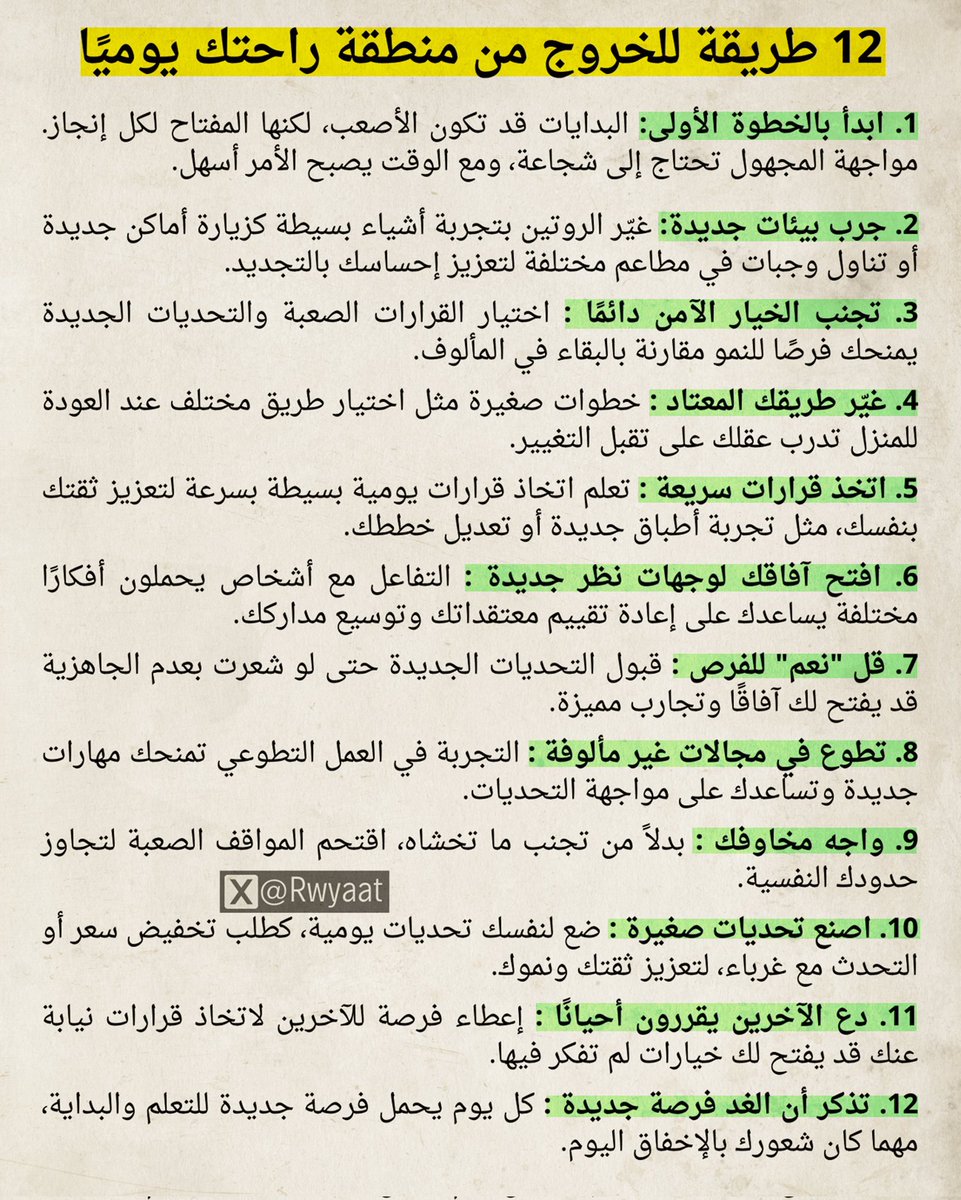 12 طريقة للخروج من منطقة راحتك يوميًا

1. ابدأ بالخطوة الأولى: البدايات قد تكون الأصعب، لكنها المفتاح لكل إنجاز. مواجهة المجهول تحتاج إلى شجاعة، ومع الوقت يصبح الأمر أسهل.

2. جرب بيئات جديدة: غيّر الروتين بتجربة أشياء بسيطة كزيارة أماكن جديدة أو تناول وجبات في مطاعم مختلفة لتعزيز إحساسك بالتجديد.

3. تجنب الخيار الآمن دائمًا : اختيار القرارات الصعبة والتحديات الجديدة يمنحك فرصًا للنمو مقارنة بالبقاء في المألوف.

4. غيّر طريقك المعتاد : خطوات صغيرة مثل اختيار طريق مختلف عند العودة للمنزل تدرب عقلك على تقبل التغيير.

5. اتخذ قرارات سريعة : تعلم اتخاذ قرارات يومية بسيطة بسرعة لتعزيز ثقتك بنفسك، مثل تجربة أطباق جديدة أو تعديل خططك.

6. افتح آفاقك لوجهات نظر جديدة : التفاعل مع أشخاص يحملون أفكارًا مختلفة يساعدك على إعادة تقييم معتقداتك وتوسيع مداركك.

7. قل "نعم" للفرص : قبول التحديات الجديدة حتى لو شعرت بعدم الجاهزية قد يفتح لك آفاقًا وتجارب مميزة.

8. تطوع في مجالات غير مألوفة : التجربة في العمل التطوعي تمنحك مهارات جديدة وتساعدك على مواجهة التحديات.

9. واجه مخاوفك : بدلاً من تجنب ما تخشاه، اقتحم المواقف الصعبة لتجاوز حدودك النفسية.

@Rwyaat

10. اصنع تحديات صغيرة : ضع لنفسك تحديات يومية، كطلب تخفيض سعر أو التحدث مع غرباء، لتعزيز ثقتك ونموك.

11. دع الآخرين يقررون أحيانًا : إعطاء فرصة للآخرين لاتخاذ قرارات نيابة عنك قد يفتح لك خيارات لم تفكر فيها.

12. تذكر أن الغد فرصة جديدة : كل يوم يحمل فرصة جديدة للتعلم والبداية، مهما كان شعورك بالإخفاق اليوم.